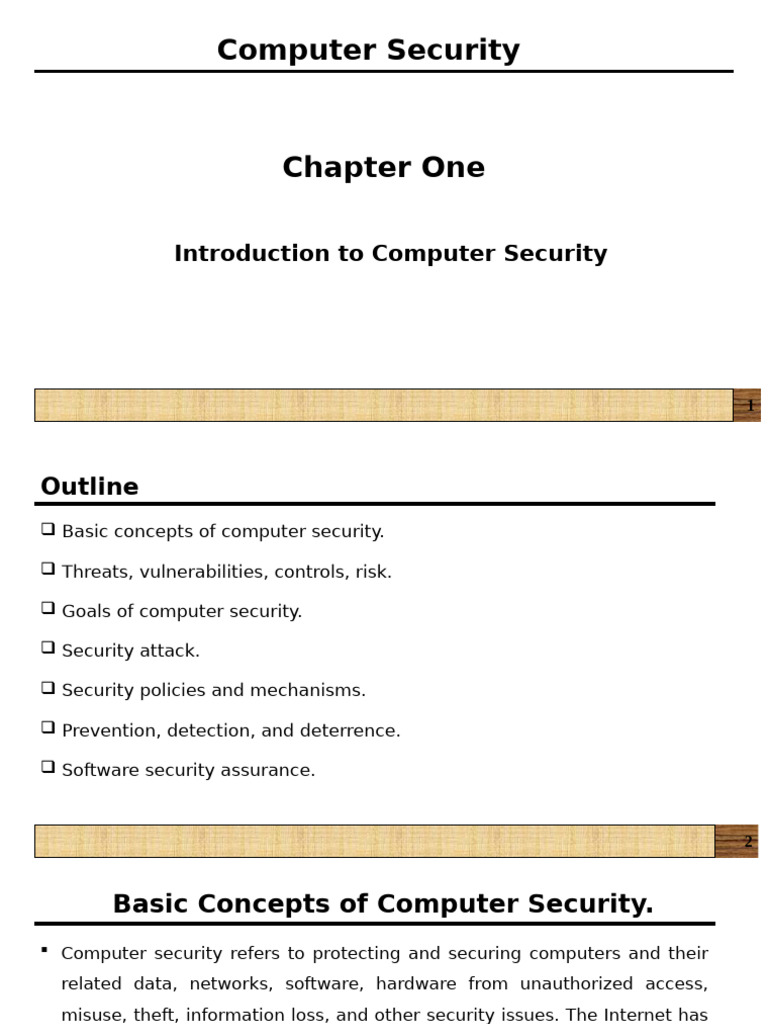 Computer Security

Chapter One

Introduction to Computer Security

1

Outline

❑ Basic concepts of computer security.

❑ Threats, vulnerabilities, controls, risk.

❑ Goals of computer security.

❑ Security attack.

❑ Security policies and mechanisms.

❑ Prevention, detection, and deterrence.

❑ Software security assurance.

2

Basic Concepts of Computer Security.

▪ Computer security refers to protecting and securing computers and their related data, networks, software, hardware from unauthorized access, misuse, theft, information loss, and other security issues. The Internet has